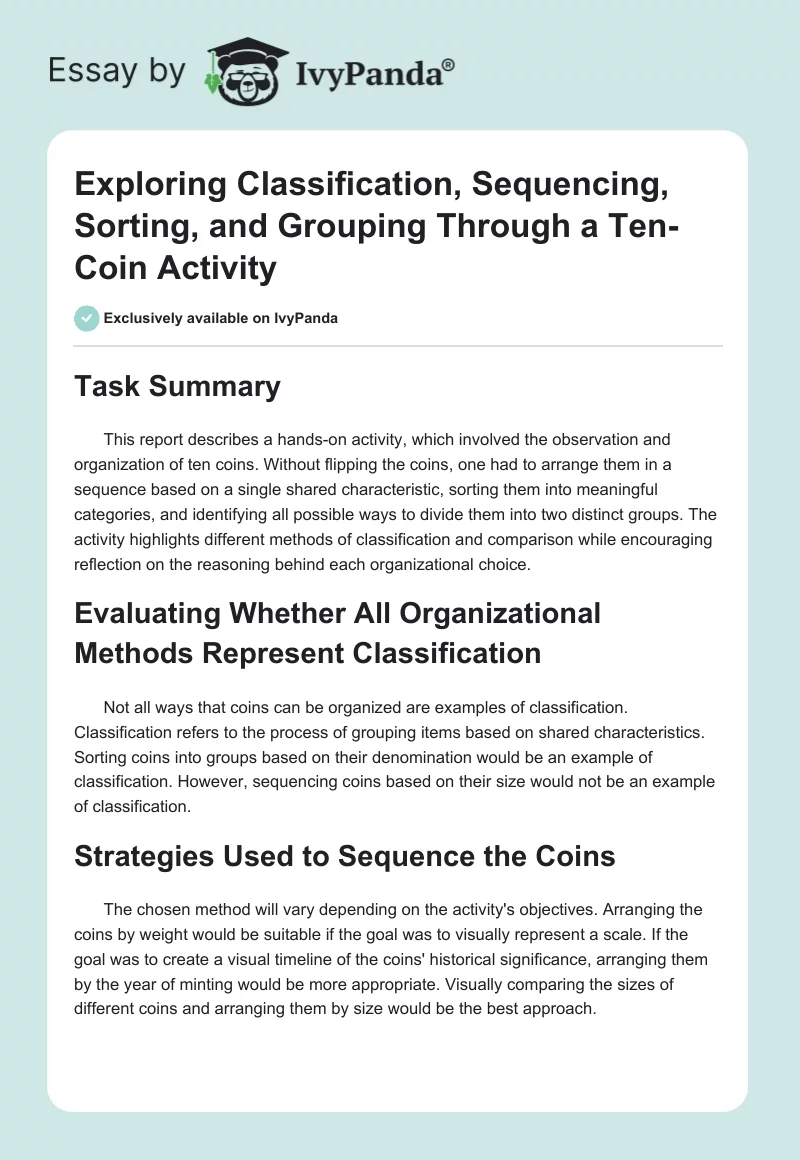 Essay by IvyPanda®

Exploring Classification, Sequencing, Sorting, and Grouping Through a Ten-Coin Activity

Exclusively available on IvyPanda

Task Summary

This report describes a hands-on activity, which involved the observation and organization of ten coins. Without flipping the coins, one had to arrange them in a sequence based on a single shared characteristic, sorting them into meaningful categories, and identifying all possible ways to divide them into two distinct groups. The activity highlights different methods of classification and comparison while encouraging reflection on the reasoning behind each organizational choice.

Evaluating Whether All Organizational Methods Represent Classification

Not all ways that coins can be organized are examples of classification. Classification refers to the process of grouping items based on shared characteristics. Sorting coins into groups based on their denomination would be an example of classification. However, sequencing coins based on their size would not be an example of classification.

Strategies Used to Sequence the Coins

The chosen method will vary depending on the activity's objectives. Arranging the coins by weight would be suitable if the goal was to visually represent a scale. If the goal was to create a visual timeline of the coins' historical significance, arranging them by the year of minting would be more appropriate. Visually comparing the sizes of different coins and arranging them by size would be the best approach.